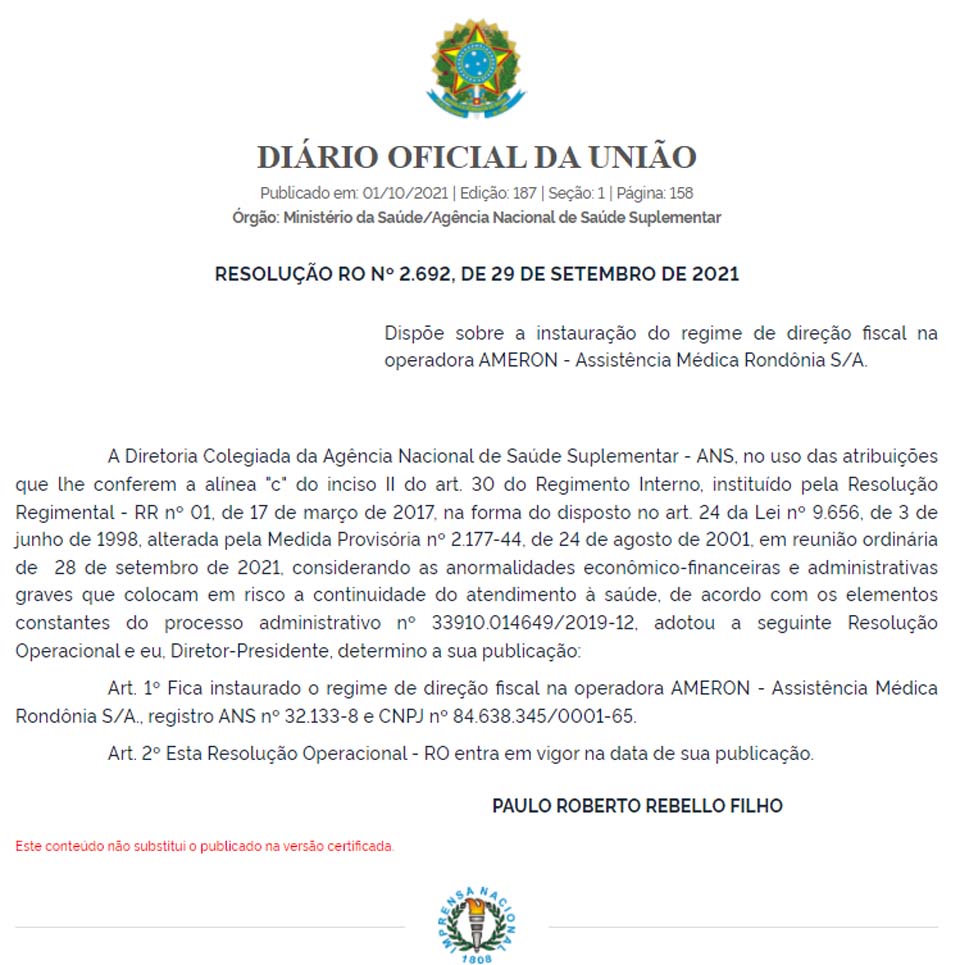 DIÁRIO OFICIAL DA UNIÃO

Publicado em: 01/10/2021 | Edição: 187 | Seção: 1 | Página: 158
Órgão: Ministério da Saúde/Agência Nacional de Saúde Suplementar

RESOLUÇÃO RO Nº 2.692, DE 29 DE SETEMBRO DE 2021

Dispõe sobre a instauração do regime de direção fiscal na operadora AMERON - Assistência Médica Rondônia S/A.

A Diretoria Colegiada da Agência Nacional de Saúde Suplementar - ANS, no uso das atribuições que lhe conferem a alínea "c" do inciso II do art. 30 do Regimento Interno, instituído pela Resolução Regimental - RR nº 01, de 17 de março de 2017, na forma do disposto no art. 24 da Lei nº 9.656, de 3 de junho de 1998, alterada pela Medida Provisória nº 2.177-44, de 24 de agosto de 2001, em reunião ordinária de 28 de setembro de 2021, considerando as anormalidades econômico-financeiras e administrativas graves que colocam em risco a continuidade do atendimento à saúde, de acordo com os elementos constantes do processo administrativo nº 33910.014649/2019-12, adotou a seguinte Resolução Operacional e eu, Diretor-Presidente, determino a sua publicação:

Art. 1º Fica instaurado o regime de direção fiscal na operadora AMERON - Assistência Médica Rondônia S/A., registro ANS nº 32.133-8 e CNPJ nº 84.638.345/0001-65.

Art. 2º Esta Resolução Operacional - RO entra em vigor na data de sua publicação.

PAULO ROBERTO REBELLO FILHO

Este conteúdo não substitui o publicado na versão certificada.

IMPRENSA NACIONAL
1808